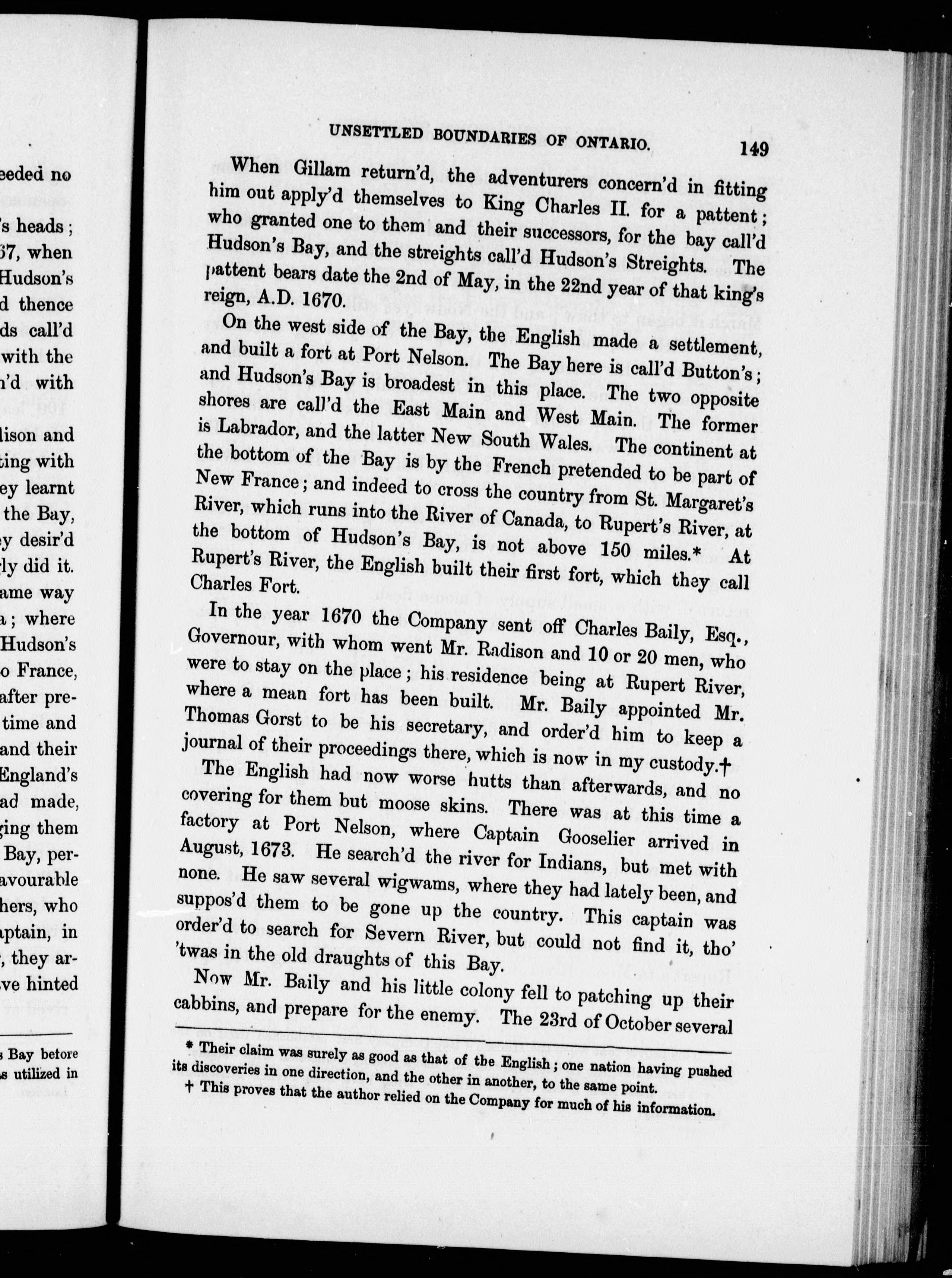 eeded no

's heads;

67, when

Hudson's

d thence

ds call'd

with the

n'd with

lison and

ting with

ey learnt

the Bay,

ey desir'd

ly did it.

ame way

a; where

Hudson's

o France,

after pre-

time and

and their

England's

ad made,

ging them

Bay, per-

avourable

hers, who

aptain, in

, they ar-

ve hinted

s Bay before

s utilized in

UNSETTLED BOUNDARIES OF ONTARIO. 149

When Gillam return'd, the adventurers concern'd in fitting him out apply'd themselves to King Charles II. for a pattent; who granted one to them and their successors, for the bay call'd Hudson's Bay, and the streights call'd Hudson's Streights. The pattent bears date the 2nd of May, in the 22nd year of that king's reign, A.D. 1670.

On the west side of the Bay, the English made a settlement, and built a fort at Port Nelson. The Bay here is call'd Button's; and Hudson's Bay is broadest in this place. The two opposite shores are call'd the East Main and West Main. The former is Labrador, and the latter New South Wales. The continent at the bottom of the Bay is by the French pretended to be part of New France; and indeed to cross the country from St. Margaret's River, which runs into the River of Canada, to Rupert's River, at the bottom of Hudson's Bay, is not above 150 miles.* At Rupert's River, the English built their first fort, which they call Charles Fort.

In the year 1670 the Company sent off Charles Baily, Esq., Governour, with whom went Mr. Radison and 10 or 20 men, who were to stay on the place; his residence being at Rupert River, where a mean fort has been built. Mr. Baily appointed Mr. Thomas Gorst to be his secretary, and order'd him to keep a journal of their proceedings there, which is now in my custody.†

The English had now worse hutts than afterwards, and no covering for them but moose skins. There was at this time a factory at Port Nelson, where Captain Gooselier arrived in August, 1673. He search'd the river for Indians, but met with none. He saw several wigwams, where they had lately been, and suppos'd them to be gone up the country. This captain was order'd to search for Severn River, but could not find it, tho' 'twas in the old draughts of this Bay.

Now Mr. Baily and his little colony fell to patching up their cabbins, and prepare for the enemy. The 23rd of October several

* Their claim was surely as good as that of the English; one nation having pushed its discoveries in one direction, and the other in another, to the same point.
† This proves that the author relied on the Company for much of his information.